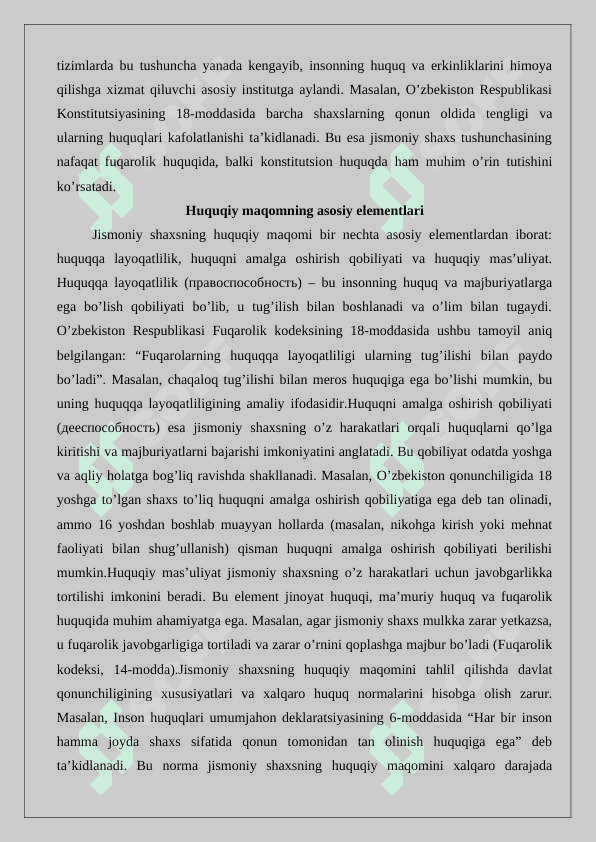 tizimlarda bu tushuncha yanada kengayib, insonning huquq va erkinliklarini himoya qilishga xizmat qiluvchi asosiy institutga aylandi. Masalan, O’zbekiston Respublikasi Konstitutsiyasining 18-moddasida barcha shaxslarning qonun oldida tengligi va ularning huquqlari kafolatlanishi ta’kidlanadi. Bu esa jismoniy shaxs tushunchasining nafaqat fuqarolik huquqida, balki konstitutsion huquqda ham muhim o’rin tutishini ko’rsatadi.

Huquqiy maqomning asosiy elementlari

Jismoniy shaxsning huquqiy maqomi bir nechta asosiy elementlardan iborat: huquqqa layoqatlilik, huquqni amalga oshirish qobiliyati va huquqiy mas’uliyat. Huquqqa layoqatlilik (правоспособность) – bu insonning huquq va majburiyatlarga ega bo’lish qobiliyati bo’lib, u tug’ilish bilan boshlanadi va o’lim bilan tugaydi. O’zbekiston Respublikasi Fuqarolik kodeksining 18-moddasida ushbu tamoyil aniq belgilangan: “Fuqarolarning huquqqa layoqatliligi ularning tug’ilishi bilan paydo bo’ladi”. Masalan, chaqaloq tug’ilishi bilan meros huquqiga ega bo’lishi mumkin, bu uning huquqqa layoqatliligining amaliy ifodasidir.Huquqni amalga oshirish qobiliyati (дееспособность) esa jismoniy shaxsning o’z harakatlari orqali huquqlarni qo’lga kiritishi va majburiyatlarni bajarishi imkoniyatini anglatadi. Bu qobiliyat odatda yoshga va aqliy holatga bog’liq ravishda shakllanadi. Masalan, O’zbekiston qonunchiligida 18 yoshga to’lgan shaxs to’liq huquqni amalga oshirish qobiliyatiga ega deb tan olinadi, ammo 16 yoshdan boshlab muayyan hollarda (masalan, nikohga kirish yoki mehnat faoliyati bilan shug’ullanish) qisman huquqni amalga oshirish qobiliyati berilishi mumkin.Huquqiy mas’uliyat jismoniy shaxsning o’z harakatlari uchun javobgarlikka tortilishi imkonini beradi. Bu element jinoyat huquqi, ma’muriy huquq va fuqarolik huquqida muhim ahamiyatga ega. Masalan, agar jismoniy shaxs mulkka zarar yetkazsa, u fuqarolik javobgarligiga tortiladi va zarar o’rnini qoplashga majbur bo’ladi (Fuqarolik kodeksi, 14-modda).Jismoniy shaxsning huquqiy maqomini tahlil qilishda davlat qonunchiligining xususiyatlari va xalqaro huquq normalarini hisobga olish zarur. Masalan, Inson huquqlari umumjahon deklaratsiyasining 6-moddasida “Har bir inson hamma joyda shaxs sifatida qonun tomonidan tan olinish huquqiga ega” deb ta’kidlanadi. Bu norma jismoniy shaxsning huquqiy maqomini xalqaro darajada